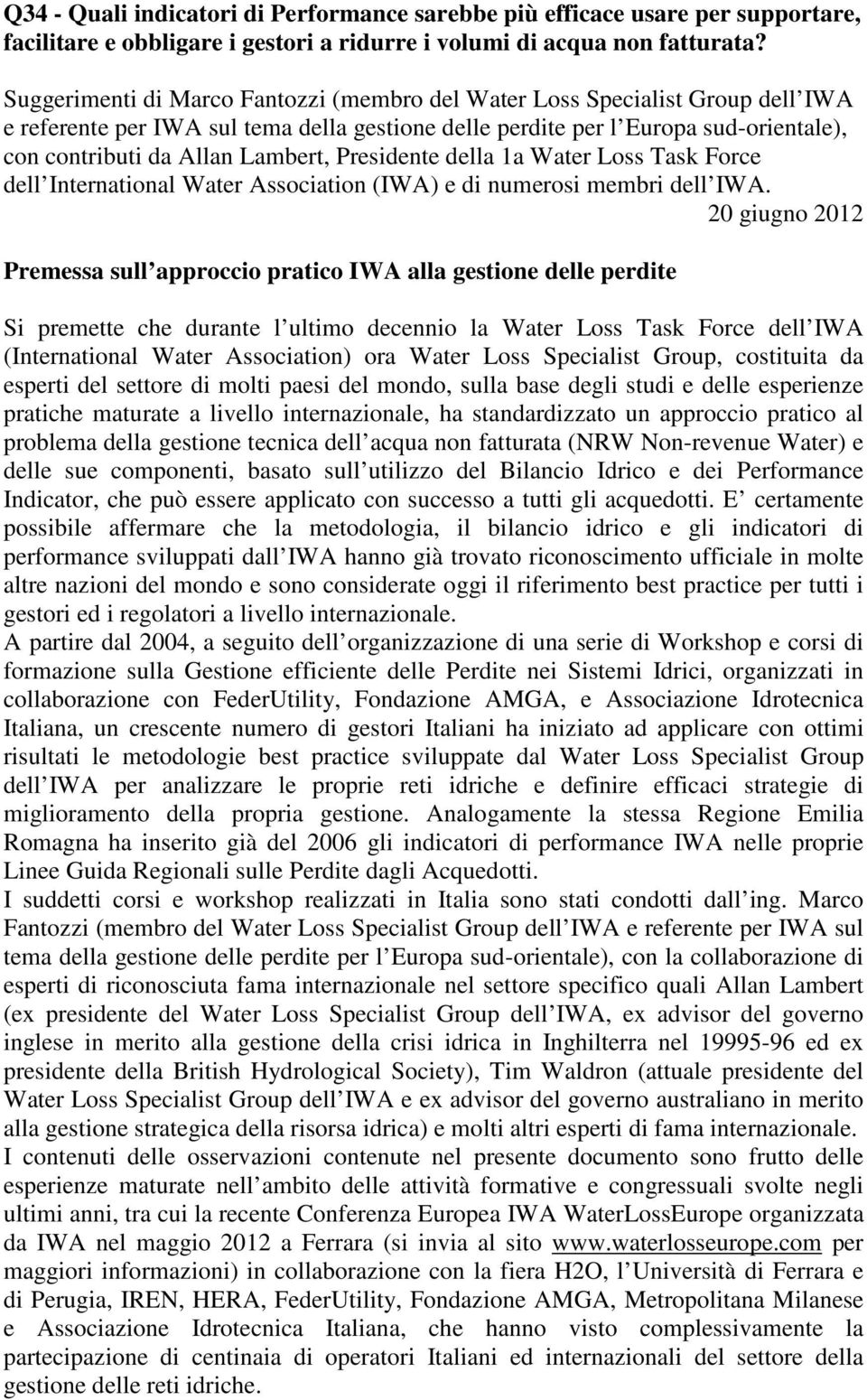 Q34 - Quali indicatori di Performance sarebbe più efficace usare per supportare, facilitare e obbligare i gestori a ridurre i volumi di acqua non fatturata?

Suggerimenti di Marco Fantozzi (membro del Water Loss Specialist Group dell IWA e referente per IWA sul tema della gestione delle perdite per l Europa sud-orientale), con contributi da Allan Lambert, Presidente della 1a Water Loss Task Force dell International Water Association (IWA) e di numerosi membri dell IWA.

20 giugno 2012

Premessa sull approccio pratico IWA alla gestione delle perdite

Si premette che durante l ultimo decennio la Water Loss Task Force dell IWA (International Water Association) ora Water Loss Specialist Group, costituita da esperti del settore di molti paesi del mondo, sulla base degli studi e delle esperienze pratiche maturate a livello internazionale, ha standardizzato un approccio pratico al problema della gestione tecnica dell acqua non fatturata (NRW Non-revenue Water) e delle sue componenti, basato sull utilizzo del Bilancio Idrico e dei Performance Indicator, che può essere applicato con successo a tutti gli acquedotti. E certamente possibile affermare che la metodologia, il bilancio idrico e gli indicatori di performance sviluppati dall IWA hanno già trovato riconoscimento ufficiale in molte altre nazioni del mondo e sono considerate oggi il riferimento best practice per tutti i gestori ed i regolatori a livello internazionale.
A partire dal 2004, a seguito dell organizzazione di una serie di Workshop e corsi di formazione sulla Gestione efficiente delle Perdite nei Sistemi Idrici, organizzati in collaborazione con FederUtility, Fondazione AMGA, e Associazione Idrotecnica Italiana, un crescente numero di gestori Italiani ha iniziato ad applicare con ottimi risultati le metodologie best practice sviluppate dal Water Loss Specialist Group dell IWA per analizzare le proprie reti idriche e definire efficaci strategie di miglioramento della propria gestione. Analogamente la stessa Regione Emilia Romagna ha inserito già del 2006 gli indicatori di performance IWA nelle proprie Linee Guida Regionali sulle Perdite dagli Acquedotti.
I suddetti corsi e workshop realizzati in Italia sono stati condotti dall ing. Marco Fantozzi (membro del Water Loss Specialist Group dell IWA e referente per IWA sul tema della gestione delle perdite per l Europa sud-orientale), con la collaborazione di esperti di riconosciuta fama internazionale nel settore specifico quali Allan Lambert (ex presidente del Water Loss Specialist Group dell IWA, ex advisor del governo inglese in merito alla gestione della crisi idrica in Inghilterra nel 19995-96 ed ex presidente della British Hydrological Society), Tim Waldron (attuale presidente del Water Loss Specialist Group dell IWA e ex advisor del governo australiano in merito alla gestione strategica della risorsa idrica) e molti altri esperti di fama internazionale.
I contenuti delle osservazioni contenute nel presente documento sono frutto delle esperienze maturate nell ambito delle attività formative e congressuali svolte negli ultimi anni, tra cui la recente Conferenza Europea IWA WaterLossEurope organizzata da IWA nel maggio 2012 a Ferrara (si invia al sito www.waterlosseurope.com per maggiori informazioni) in collaborazione con la fiera H2O, l Università di Ferrara e di Perugia, IREN, HERA, FederUtility, Fondazione AMGA, Metropolitana Milanese e Associazione Idrotecnica Italiana, che hanno visto complessivamente la partecipazione di centinaia di operatori Italiani ed internazionali del settore della gestione delle reti idriche.